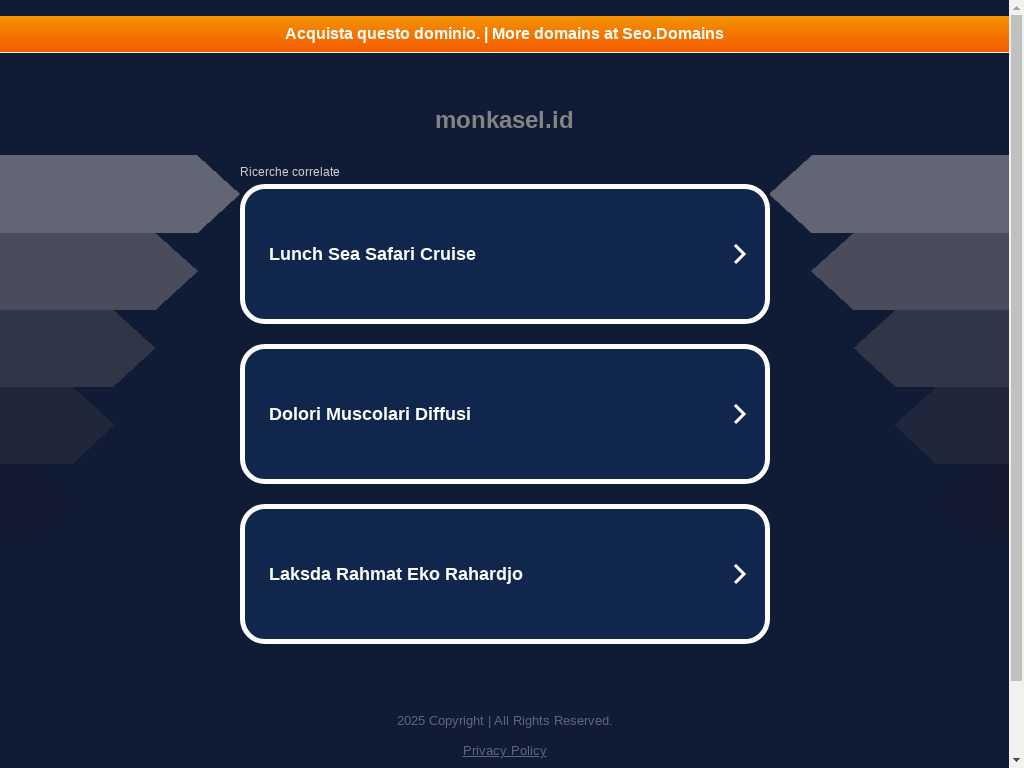 Acquista questo dominio. | More domains at Seo.Domains

monkasel.id

Ricerche correlate

Lunch Sea Safari Cruise

Dolori Muscolari Diffusi

Laksda Rahmat Eko Rahardjo

2025 Copyright | All Rights Reserved.

Privacy Policy